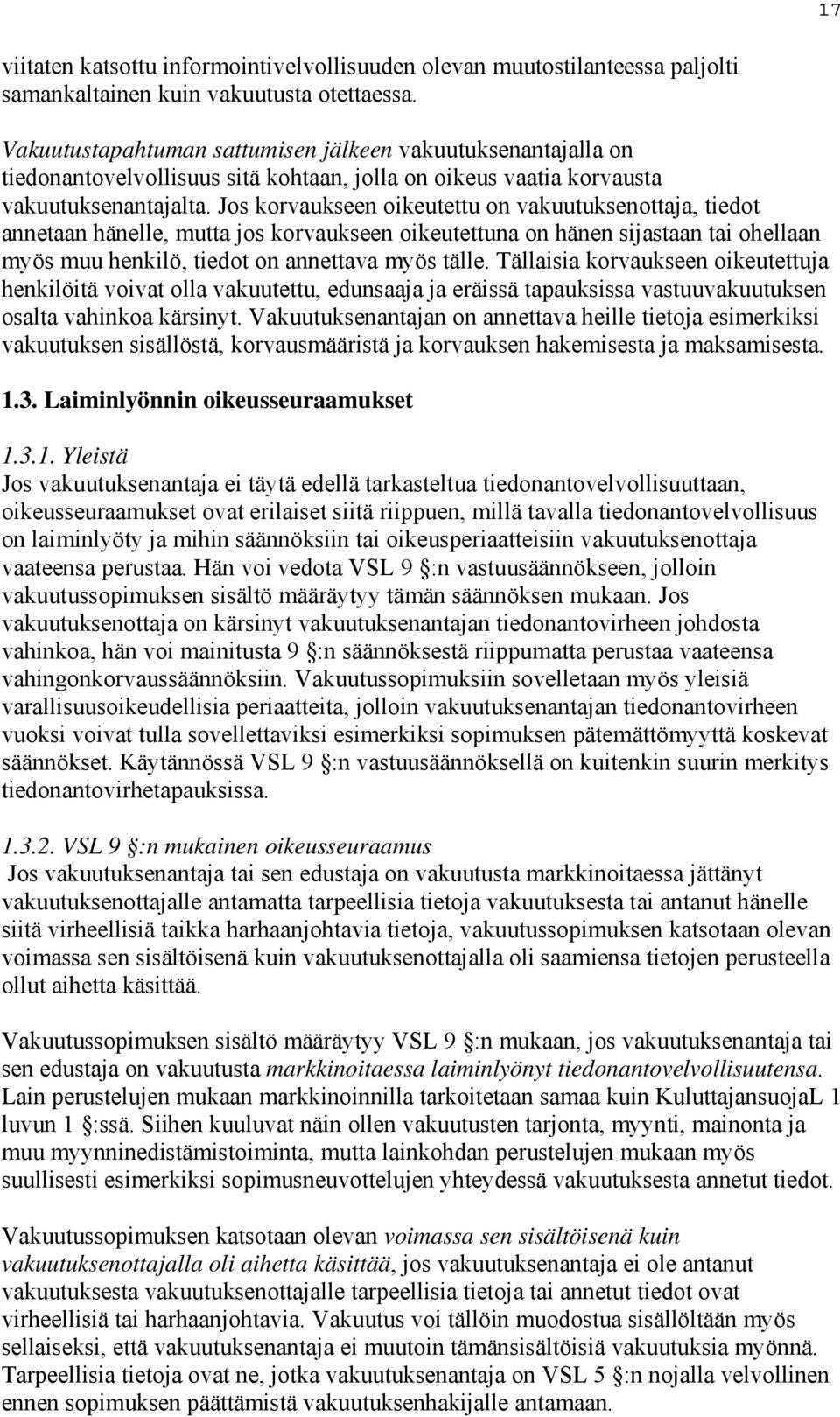 17

viitaten katsottu informointivelvollisuuden olevan muutostilanteessa paljolti samankaltainen kuin vakuutusta otettaessa.

Vakuutustapahtuman sattumisen jälkeen vakuutuksenantajalla on tiedonantovelvollisuus sitä kohtaan, jolla on oikeus vaatia korvausta vakuutuksenantajalta. Jos korvaukseen oikeutettu on vakuutuksenottaja, tiedot annetaan hänelle, mutta jos korvaukseen oikeutettuna on hänen sijastaan tai ohellaan myös muu henkilö, tiedot on annettava myös tälle. Tällaisia korvaukseen oikeutettuja henkilöitä voivat olla vakuutettu, edunsaaja ja eräissä tapauksissa vastuuvakuutuksen osalta vahinkoa kärsinyt. Vakuutuksenantajan on annettava heille tietoja esimerkiksi vakuutuksen sisällöstä, korvausmääristä ja korvauksen hakemisesta ja maksamisesta.

1.3. Laiminlyönnin oikeusseuraamukset

1.3.1. Yleistä
Jos vakuutuksenantaja ei täytä edellä tarkasteltua tiedonantovelvollisuuttaan, oikeusseuraamukset ovat erilaiset siitä riippuen, millä tavalla tiedonantovelvollisuus on laiminlyöty ja mihin säännöksiin tai oikeusperiaatteisiin vakuutuksenottaja vaateensa perustaa. Hän voi vedota VSL 9 §:n vastuusäännökseen, jolloin vakuutussopimuksen sisältö määräytyy tämän säännöksen mukaan. Jos vakuutuksenottaja on kärsinyt vakuutuksenantajan tiedonantovirheen johdosta vahinkoa, hän voi mainitusta 9 §:n säännöksestä riippumatta perustaa vaateensa vahingonkorvaussäännöksiin. Vakuutussopimuksiin sovelletaan myös yleisiä varallisuusoikeudellisia periaatteita, jolloin vakuutuksenantajan tiedonantovirheen vuoksi voivat tulla sovellettaviksi esimerkiksi sopimuksen pätemättömyyttä koskevat säännökset. Käytännössä VSL 9 §:n vastuusäännöksellä on kuitenkin suurin merkitys tiedonantovirhetapauksissa.

1.3.2. VSL 9 §:n mukainen oikeusseuraamus
Jos vakuutuksenantaja tai sen edustaja on vakuutusta markkinoitaessa jättänyt vakuutuksenottajalle antamatta tarpeellisia tietoja vakuutuksesta tai antanut hänelle siitä virheellisiä taikka harhaanjohtavia tietoja, vakuutussopimuksen katsotaan olevan voimassa sen sisältöisenä kuin vakuutuksenottajalla oli saamiensa tietojen perusteella ollut aihetta käsittää.

Vakuutussopimuksen sisältö määräytyy VSL 9 §:n mukaan, jos vakuutuksenantaja tai sen edustaja on vakuutusta markkinoitaessa laiminlyönyt tiedonantovelvollisuutensa. Lain perustelujen mukaan markkinoinnilla tarkoitetaan samaa kuin KuluttajansuojaL 1 luvun 1 §:ssä. Siihen kuuluvat näin ollen vakuutusten tarjonta, myynti, mainonta ja muu myynninedistämistoiminta, mutta lainkohdan perustelujen mukaan myös suullisesti esimerkiksi sopimusneuvottelujen yhteydessä vakuutuksesta annetut tiedot.

Vakuutussopimuksen katsotaan olevan voimassa sen sisältöisenä kuin vakuutuksenottajalla oli aihetta käsittää, jos vakuutuksenantaja ei ole antanut vakuutuksesta vakuutuksenottajalle tarpeellisia tietoja tai annetut tiedot ovat virheellisiä tai harhaanjohtavia. Vakuutus voi tällöin muodostua sisällöltään myös sellaiseksi, että vakuutuksenantaja ei muutoin tämänsisältöisiä vakuutuksia myönnä. Tarpeellisia tietoja ovat ne, jotka vakuutuksenantaja on VSL 5 §:n nojalla velvollinen ennen sopimuksen päättämistä vakuutuksenhakijalle antamaan.